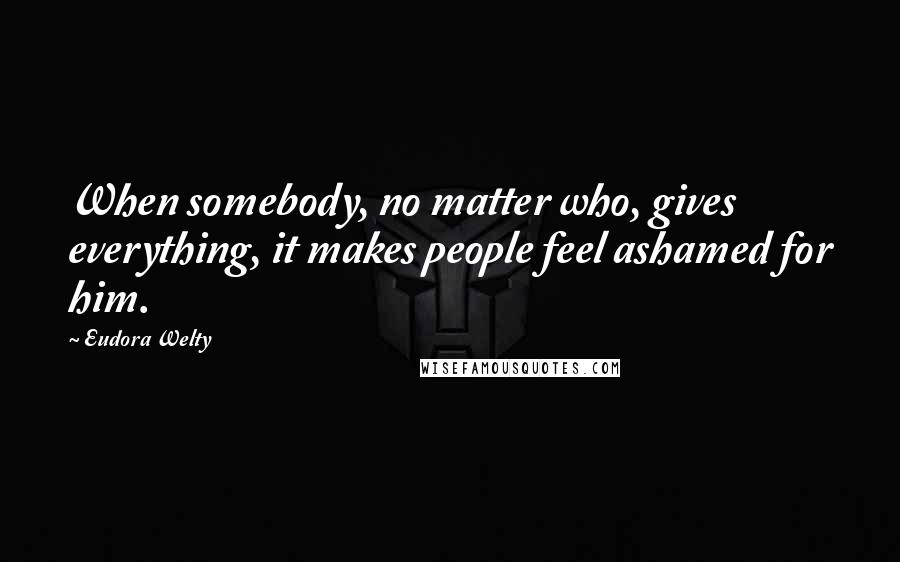 When somebody, no matter who, gives everything, it makes people feel ashamed for him.

~ Eudora Welty

WISEFAMOUSQUOTES.COM